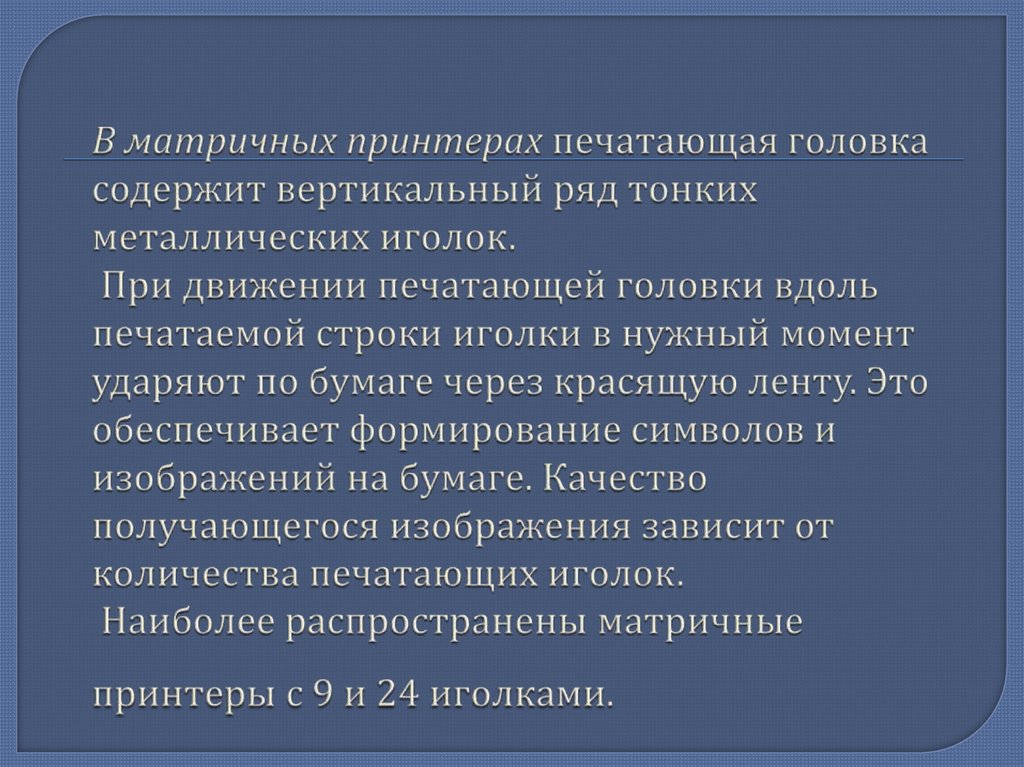 В матричных принтерах печатающая головка содержит вертикальный ряд тонких металлических иголок.
При движении печатающей головки вдоль печатаемой строки иголки в нужный момент ударяют по бумаге через красящую ленту. Это обеспечивает формирование символов и изображений на бумаге. Качество получающегося изображения зависит от количества печатающих иголок.
Наиболее распространены матричные

принтеры с 9 и 24 иголками.